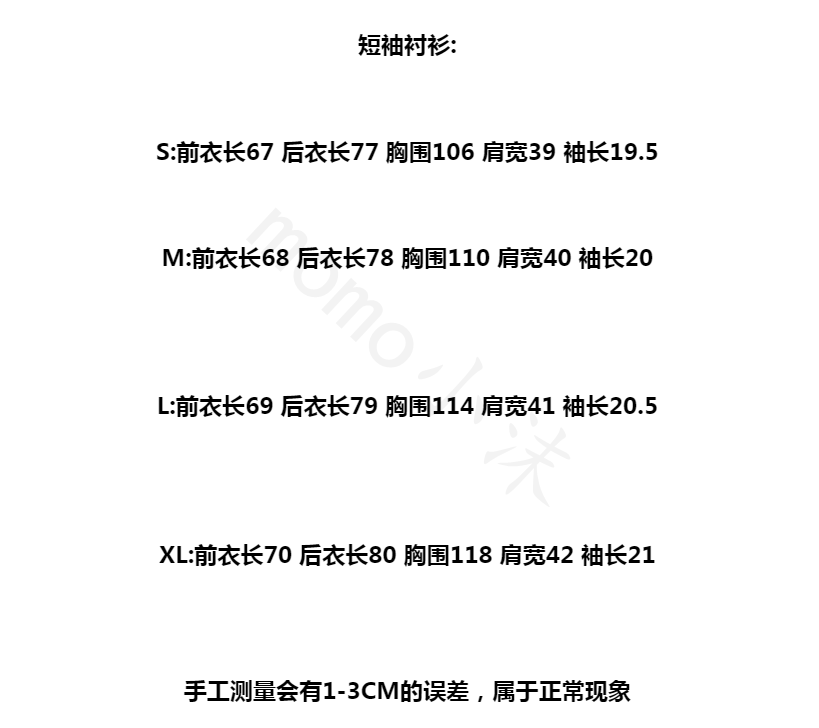 短袖衬衫:

S:前衣长67 后衣长77 胸围106 肩宽39 袖长19.5

M:前衣长68 后衣长78 胸围110 肩宽40 袖长20

L:前衣长69 后衣长79 胸围114 肩宽41 袖长20.5

XL:前衣长70 后衣长80 胸围118 肩宽42 袖长21

手工测量会有1-3CM的误差，属于正常现象

momo小沫